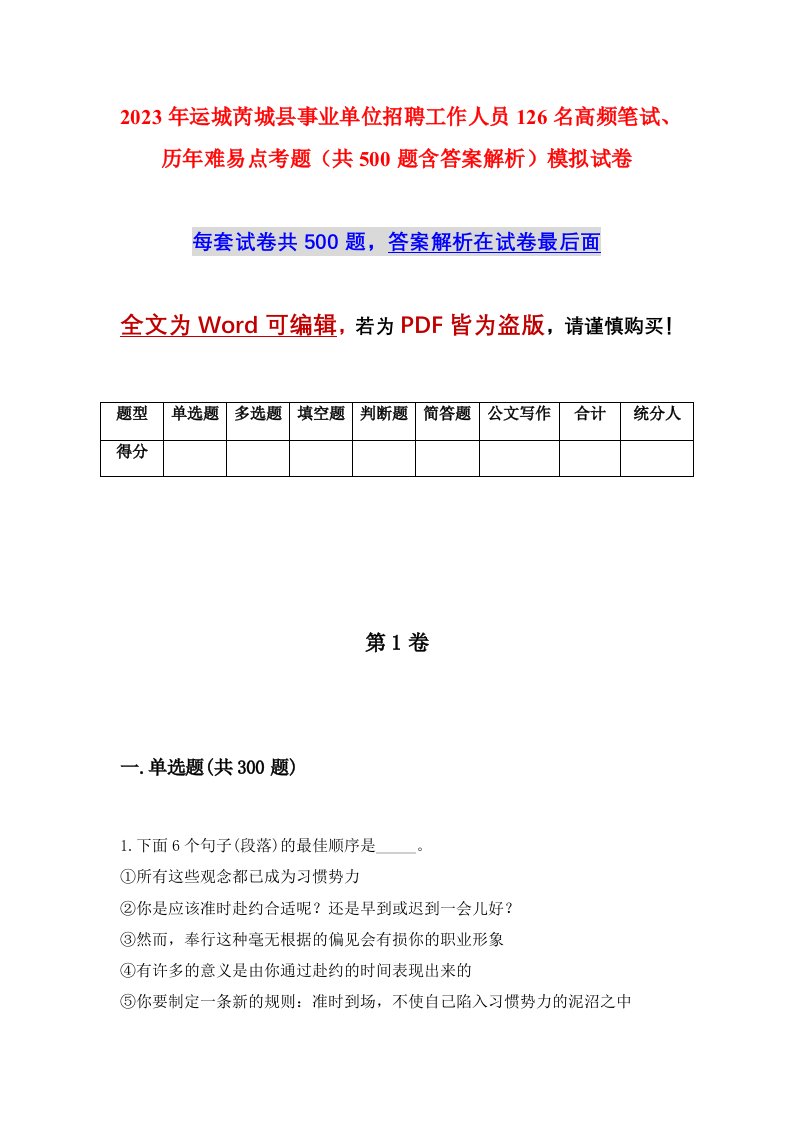 2023年运城芮城县事业单位招聘工作人员126名高频笔试、历年难易点考题（共500题含答案解析）模拟试卷

每套试卷共500题，答案解析在试卷最后面

全文为Word可编辑，若为PDF皆为盗版，请谨慎购买！

| 题型 | 单选题 | 多选题 | 填空题 | 判断题 | 简答题 | 公文写作 | 合计 | 统分人 |
|---|---|---|---|---|---|---|---|---|
| 得分 | | | | | | | | |

第1卷

一.单选题(共300题)

1.下面6个句子(段落)的最佳顺序是_____。
①所有这些观念都已成为习惯势力
②你是应该准时赴约合适呢？还是早到或迟到一会儿好？
③然而，奉行这种毫无根据的偏见会有损你的职业形象
④有许多的意义是由你通过赴约的时间表现出来的
⑤你要制定一条新的规则：准时到场，不使自己陷入习惯势力的泥沼之中